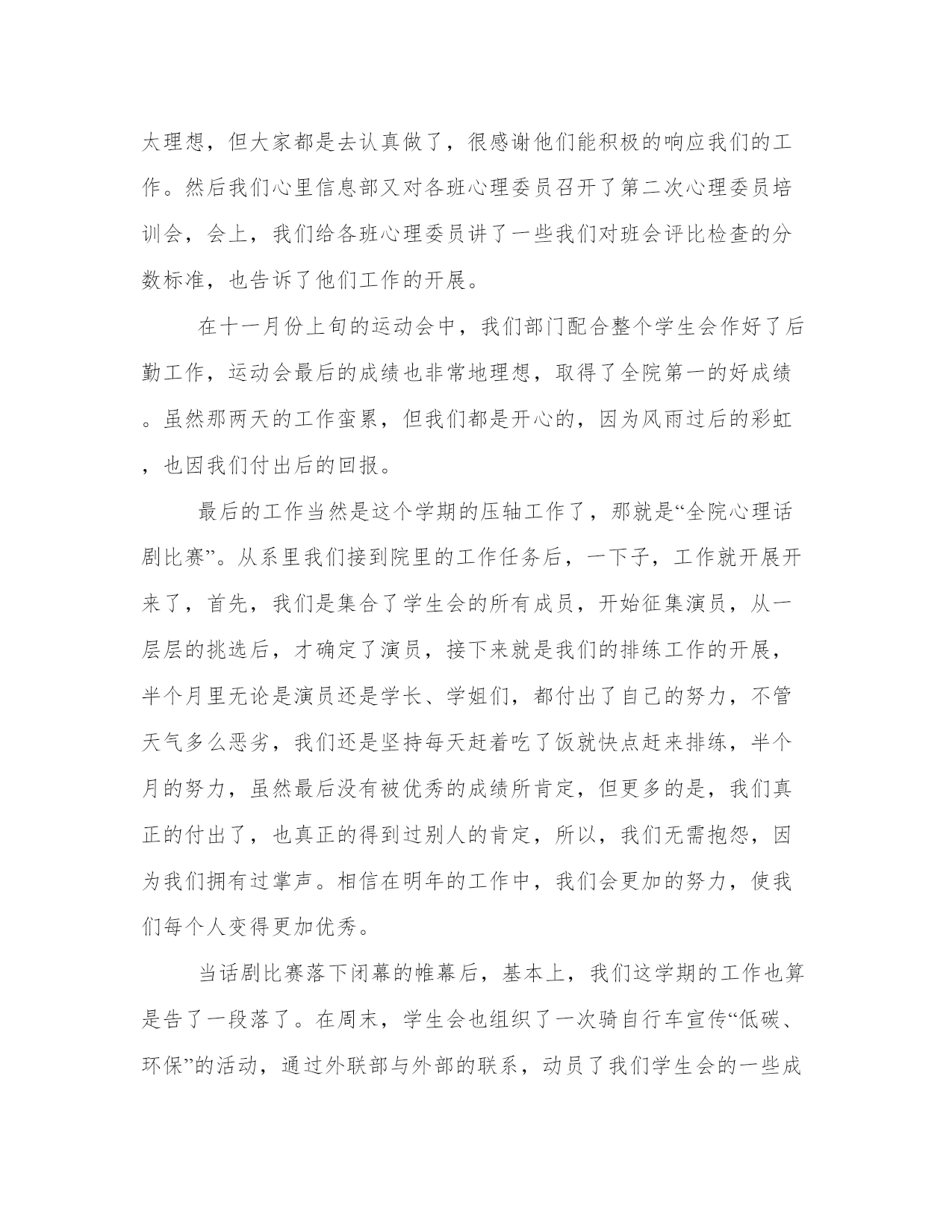 太理想，但大家都是去认真做了，很感谢他们能积极的响应我们的工作。然后我们心里信息部又对各班心理委员召开了第二次心理委员培训会，会上，我们给各班心理委员讲了一些我们对班会评比检查的分数标准，也告诉了他们工作的开展。

在十一月份上旬的运动会中，我们部门配合整个学生会作好了后勤工作，运动会最后的成绩也非常地理想，取得了全院第一的好成绩。虽然那两天的工作蛮累，但我们都是开心的，因为风雨过后的彩虹，也因我们付出后的回报。

最后的工作当然是这个学期的压轴工作了，那就是“全院心理话剧比赛”。从系里我们接到院里的工作任务后，一下子，工作就开展开来了，首先，我们是集合了学生会的所有成员，开始征集演员，从一层层的挑选后，才确定了演员，接下来就是我们的排练工作的开展，半个月里无论是演员还是学长、学姐们，都付出了自己的努力，不管天气多么恶劣，我们还是坚持每天赶着吃了饭就快点赶来排练，半个月的努力，虽然最后没有被优秀的成绩所肯定，但更多的是，我们真正的付出了，也真正的得到过别人的肯定，所以，我们无需抱怨，因为我们拥有过掌声。相信在明年的工作中，我们会更加的努力，使我们每个人变得更加优秀。

当话剧比赛落下闭幕的帷幕后，基本上，我们这学期的工作也算是告了一段落了。在周末，学生会也组织了一次骑自行车宣传“低碳、环保”的活动，通过外联部与外部的联系，动员了我们学生会的一些成